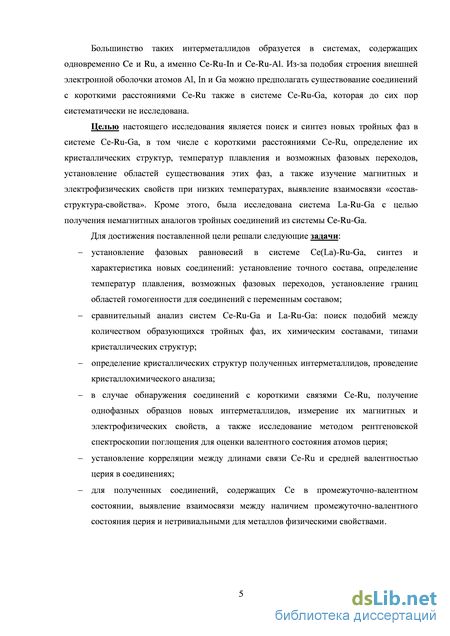 Большинство таких интерметаллидов образуется в системах, содержащих одновременно Ce и Ru, а именно Ce-Ru-In и Ce-Ru-Al. Из-за подобия строения внешней электронной оболочки атомов Al, In и Ga можно предполагать существование соединений с короткими расстояниями Ce-Ru также в системе Ce-Ru-Ga, которая до сих пор систематически не исследована.

Целью настоящего исследования является поиск и синтез новых тройных фаз в системе Ce-Ru-Ga, в том числе с короткими расстояниями Ce-Ru, определение их кристаллических структур, температур плавления и возможных фазовых переходов, установление областей существования этих фаз, а также изучение магнитных и электрофизических свойств при низких температурах, выявление взаимосвязи «состав-структура-свойства». Кроме этого, была исследована система La-Ru-Ga с целью получения немагнитных аналогов тройных соединений из системы Ce-Ru-Ga.

Для достижения поставленной цели решали следующие задачи:

– установление фазовых равновесий в системе Ce(La)-Ru-Ga, синтез и характеристика новых соединений: установление точного состава, определение температур плавления, возможных фазовых переходов, установление границ областей гомогенности для соединений с переменным составом;

– сравнительный анализ систем Ce-Ru-Ga и La-Ru-Ga: поиск подобий между количеством образующихся тройных фаз, их химическим составами, типами кристаллических структур;

– определение кристаллических структур полученных интерметаллидов, проведение кристаллохимического анализа;

– в случае обнаружения соединений с короткими связями Ce-Ru, получение однофазных образцов новых интерметаллидов, измерение их магнитных и электрофизических свойств, а также исследование методом рентгеновской спектроскопии поглощения для оценки валентного состояния атомов церия;

– установление корреляции между длинами связи Ce-Ru и средней валентностью церия в соединениях;

– для полученных соединений, содержащих Ce в промежуточно-валентном состоянии, выявление взаимосвязи между наличием промежуточно-валентного состояния церия и нетривиальными для металлов физическими свойствами.

5

dsLib.net
библиотека диссертаций